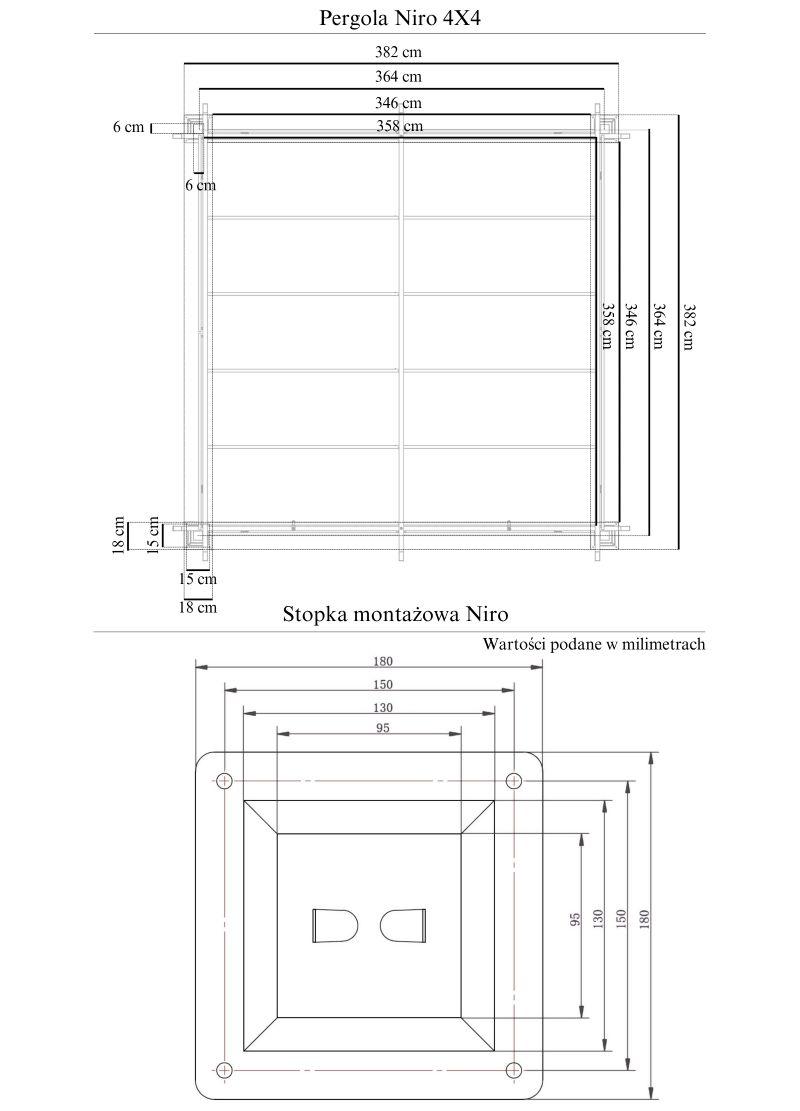 Pergola Niro 4X4

382 cm
364 cm
346 cm
358 cm
6 cm
6 cm
358 cm
346 cm
364 cm
382 cm
18 cm
15 cm
15 cm
18 cm

Stopka montażowa Niro

Wartości podane w milimetrach

180
150
130
95
95
130
150
180